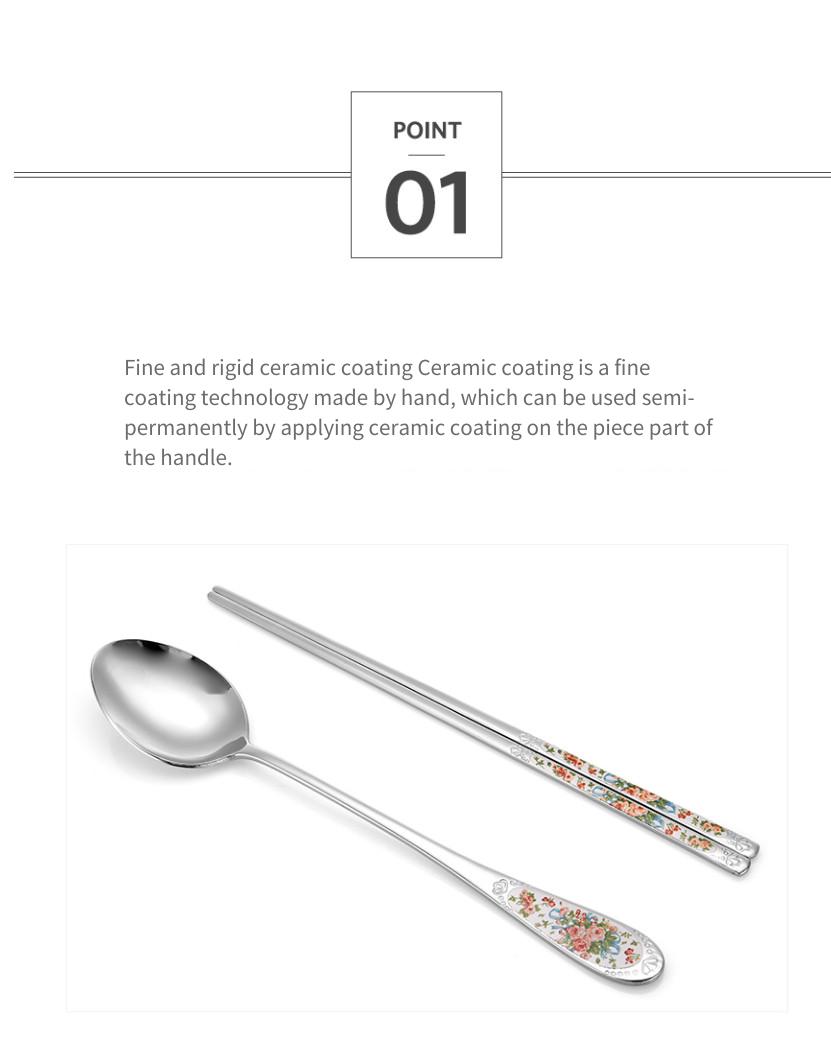 POINT

01

Fine and rigid ceramic coating Ceramic coating is a fine coating technology made by hand, which can be used semi-permanently by applying ceramic coating on the piece part of the handle.